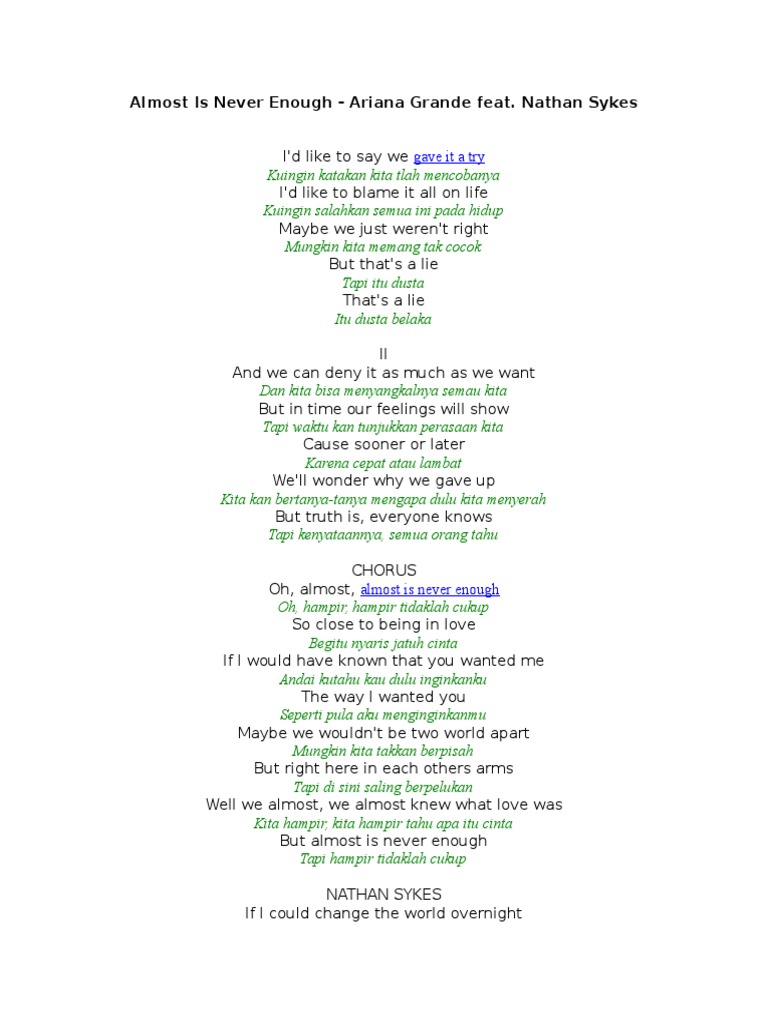 Almost Is Never Enough - Ariana Grande feat. Nathan Sykes

I'd like to say we gave it a try
Kuingin katakan kita tlah mencobanya
I'd like to blame it all on life
Kuingin salahkan semua ini pada hidup
Maybe we just weren't right
Mungkin kita memang tak cocok
But that's a lie
Tapi itu dusta
That's a lie
Itu dusta belaka

II
And we can deny it as much as we want
Dan kita bisa menyangkalnya semau kita
But in time our feelings will show
Tapi waktu kan tunjukkan perasaan kita
Cause sooner or later
Karena cepat atau lambat
We'll wonder why we gave up
Kita kan bertanya-tanya mengapa dulu kita menyerah
But truth is, everyone knows
Tapi kenyataannya, semua orang tahu

CHORUS
Oh, almost, almost is never enough
Oh, hampir, hampir tidaklah cukup
So close to being in love
Begitu nyaris jatuh cinta
If I would have known that you wanted me
Andai kutahu kau dulu inginkanku
The way I wanted you
Seperti pula aku menginginkanmu
Maybe we wouldn't be two world apart
Mungkin kita takkan berpisah
But right here in each others arms
Tapi di sini saling berpelukan
Well we almost, we almost knew what love was
Kita hampir, kita hampir tahu apa itu cinta
But almost is never enough
Tapi hampir tidaklah cukup

NATHAN SYKES
If I could change the world overnight